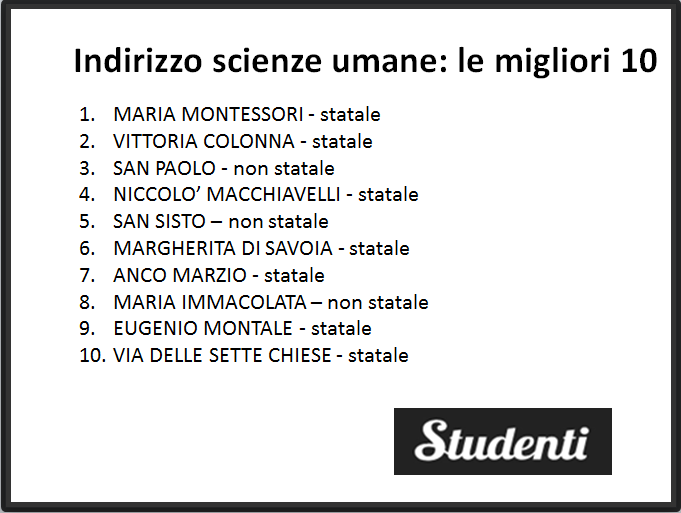 Indirizzo scienze umane: le migliori 10

1. MARIA MONTESSORI - statale
2. VITTORIA COLONNA - statale
3. SAN PAOLO - non statale
4. NICCOLO' MACCHIAVELLI - statale
5. SAN SISTO – non statale
6. MARGHERITA DI SAVOIA - statale
7. ANCO MARZIO - statale
8. MARIA IMMACOLATA – non statale
9. EUGENIO MONTALE - statale
10. VIA DELLE SETTE CHIESE - statale

Studenti